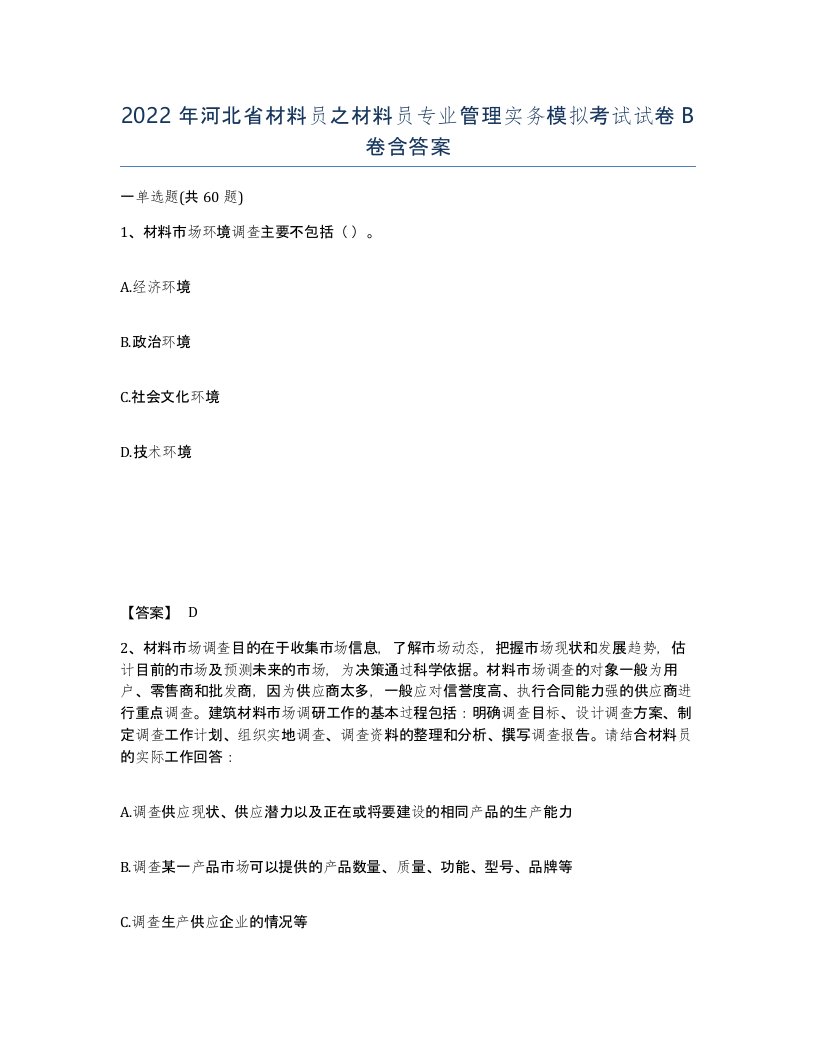 2022 年河北省材料员之材料员专业管理实务模拟考试试卷 B 卷含答案

一单选题(共 60 题)

1、材料市场环境调查主要不包括（）。

A.经济环境

B.政治环境

C.社会文化环境

D.技术环境

【答案】 D

2、材料市场调查目的在于收集市场信息，了解市场动态，把握市场现状和发展趋势，估计目前的市场及预测未来的市场，为决策通过科学依据。材料市场调查的对象一般为用户、零售商和批发商，因为供应商太多，一般应对信誉度高、执行合同能力强的供应商进行重点调查。建筑材料市场调研工作的基本过程包括：明确调查目标、设计调查方案、制定调查工作计划、组织实地调查、调查资料的整理和分析、撰写调查报告。请结合材料员的实际工作回答：

A.调查供应现状、供应潜力以及正在或将要建设的相同产品的生产能力

B.调查某一产品市场可以提供的产品数量、质量、功能、型号、品牌等

C.调查生产供应企业的情况等